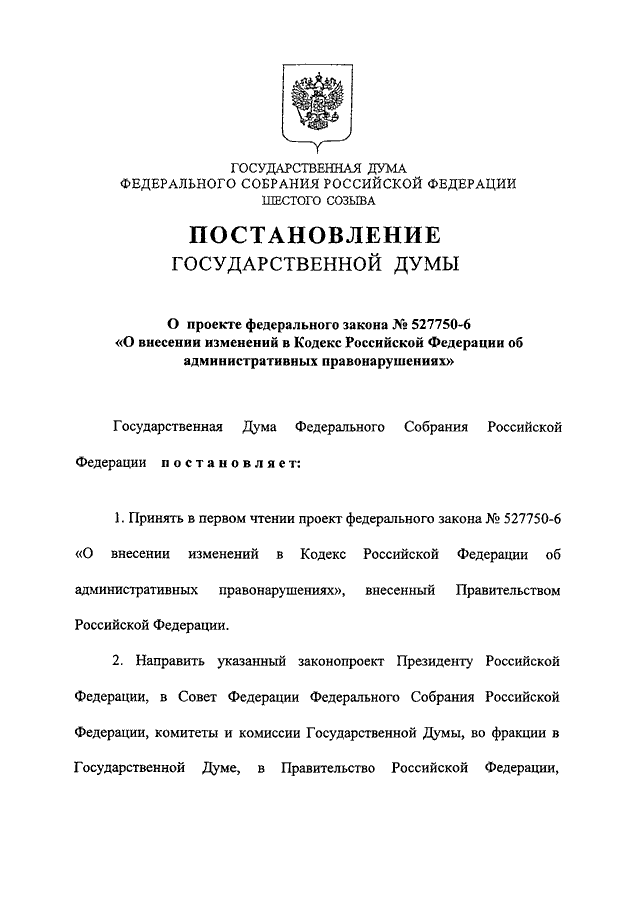 ГОСУДАРСТВЕННАЯ ДУМА
ФЕДЕРАЛЬНОГО СОБРАНИЯ РОССИЙСКОЙ ФЕДЕРАЦИИ
ШЕСТОГО СОЗЫВА

ПОСТАНОВЛЕНИЕ
ГОСУДАРСТВЕННОЙ ДУМЫ

О проекте федерального закона № 527750-6
«О внесении изменений в Кодекс Российской Федерации об административных правонарушениях»

Государственная Дума Федерального Собрания Российской Федерации постановляет:

1. Принять в первом чтении проект федерального закона № 527750-6 «О внесении изменений в Кодекс Российской Федерации об административных правонарушениях», внесенный Правительством Российской Федерации.

2. Направить указанный законопроект Президенту Российской Федерации, в Совет Федерации Федерального Собрания Российской Федерации, комитеты и комиссии Государственной Думы, во фракции в Государственной Думе, в Правительство Российской Федерации,